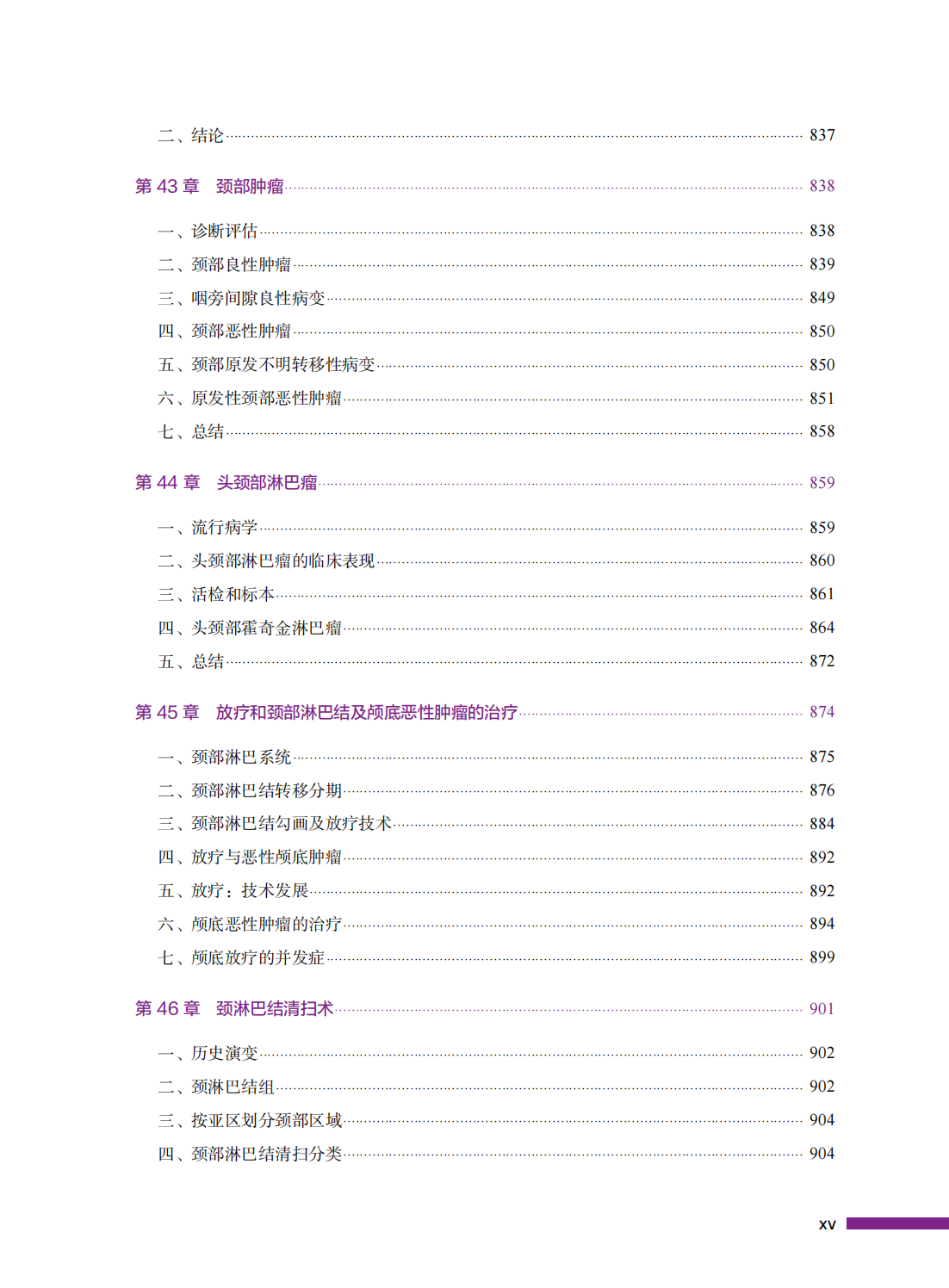 二、结论 837

第 43 章 颈部肿瘤 838

一、诊断评估 838
二、颈部良性肿瘤 839
三、咽旁间隙良性病变 849
四、颈部恶性肿瘤 850
五、颈部原发不明转移性病变 850
六、原发性颈部恶性肿瘤 851
七、总结 858

第 44 章 头颈部淋巴瘤 859

一、流行病学 859
二、头颈部淋巴瘤的临床表现 860
三、活检和标本 861
四、头颈部霍奇金淋巴瘤 864
五、总结 872

第 45 章 放疗和颈部淋巴结及颅底恶性肿瘤的治疗 874

一、颈部淋巴系统 875
二、颈部淋巴结转移分期 876
三、颈部淋巴结勾画及放疗技术 884
四、放疗与恶性颅底肿瘤 892
五、放疗：技术发展 892
六、颅底恶性肿瘤的治疗 894
七、颅底放疗的并发症 899

第 46 章 颈淋巴结清扫术 901

一、历史演变 902
二、颈淋巴结组 902
三、按亚区划分颈部区域 904
四、颈部淋巴结清扫分类 904

xv